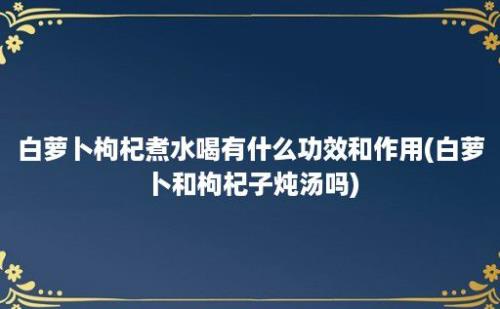 白萝卜枸杞煮水喝有什么功效和作用(白萝卜和枸杞子炖汤吗)